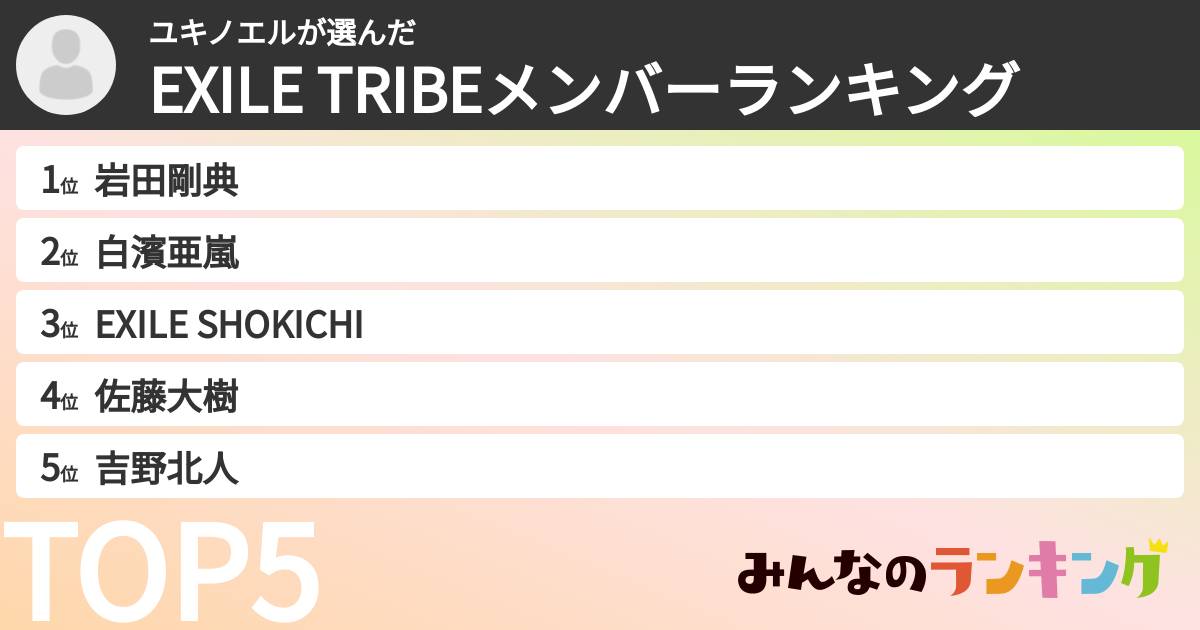 ユキノエルが選んだ
EXILE TRIBEメンバーランキング

1位 岩田剛典
2位 白濱亜嵐
3位 EXILE SHOKICHI
4位 佐藤大樹
5位 吉野北人

TOP5

みんなのランキング